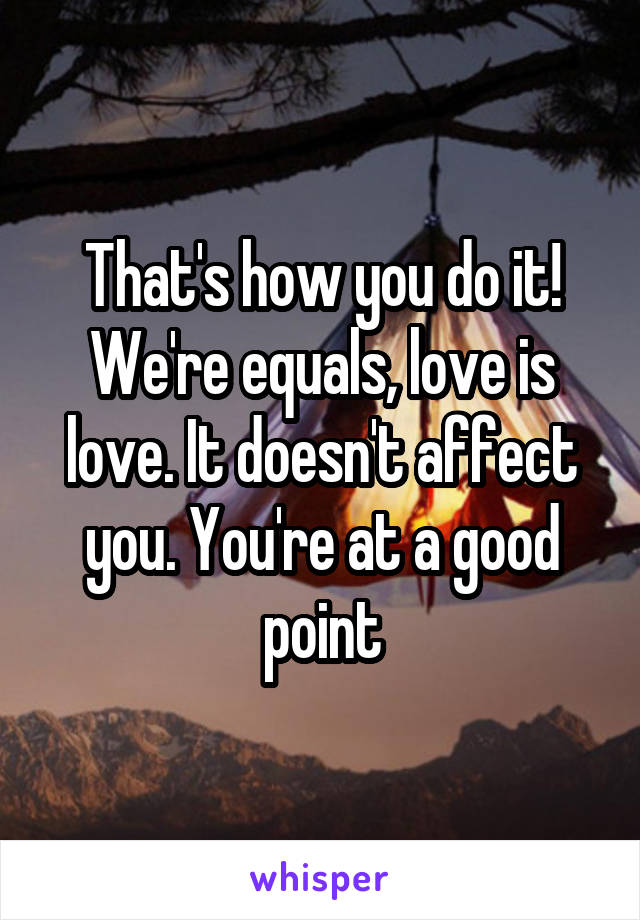 That's how you do it! We're equals, love is love. It doesn't affect you. You're at a good point

whisper